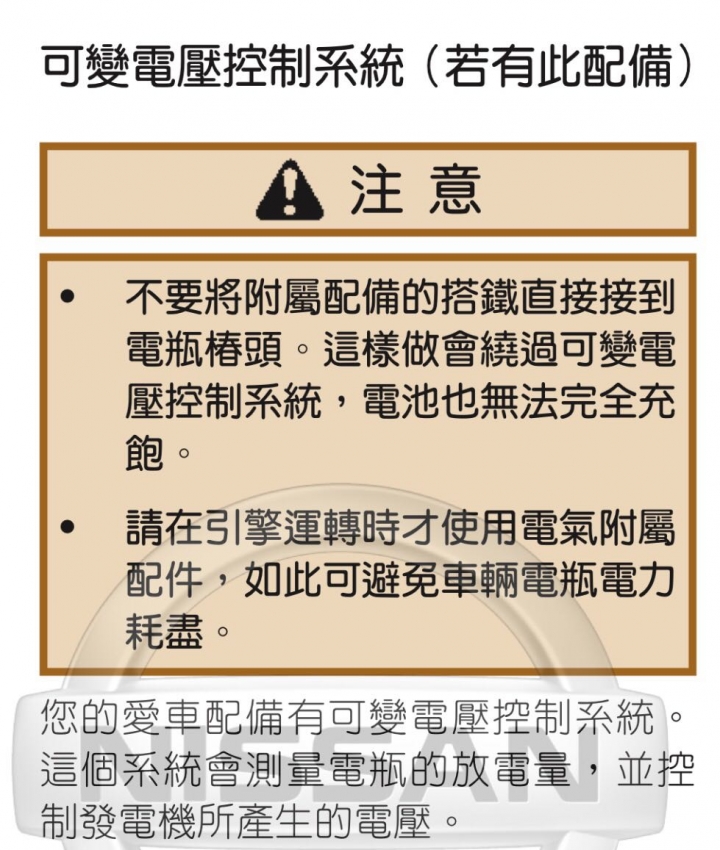 可變電壓控制系統（若有此配備）

注 意

• 不要將附屬配備的搭鐵直接接到電瓶樁頭。這樣做會繞過可變電壓控制系統，電池也無法完全充飽。

• 請在引擎運轉時才使用電氣附屬配件，如此可避免車輛電瓶電力耗盡。

您的愛車配備有可變電壓控制系統。這個系統會測量電瓶的放電量，並控制發電機所產生的電壓。

NISSAN